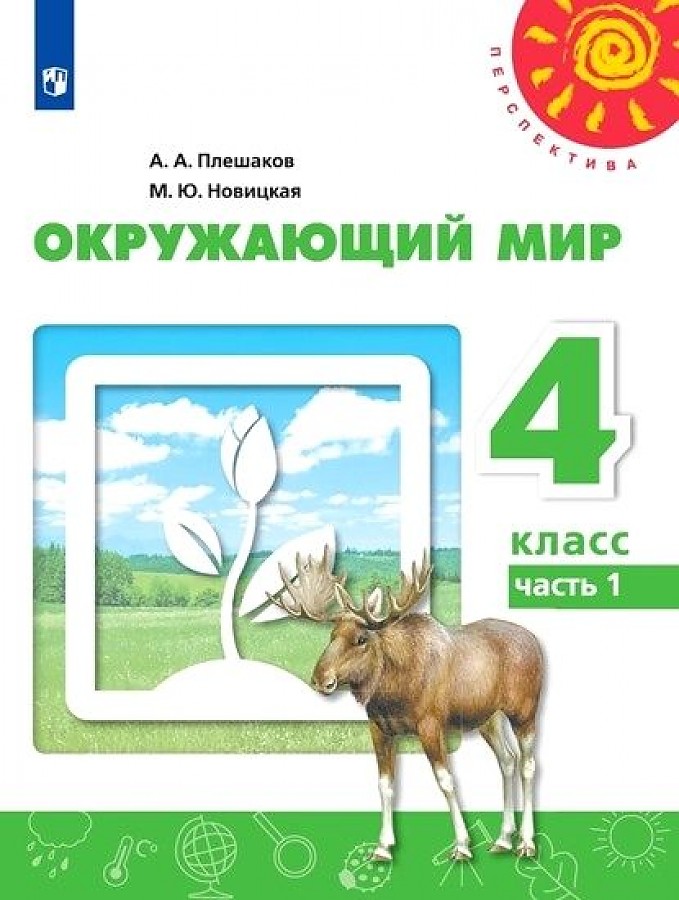 ПЕРСПЕКТИВА

А. А. Плешаков
М. Ю. Новицкая

ОКРУЖАЮЩИЙ МИР

4
класс
часть 1